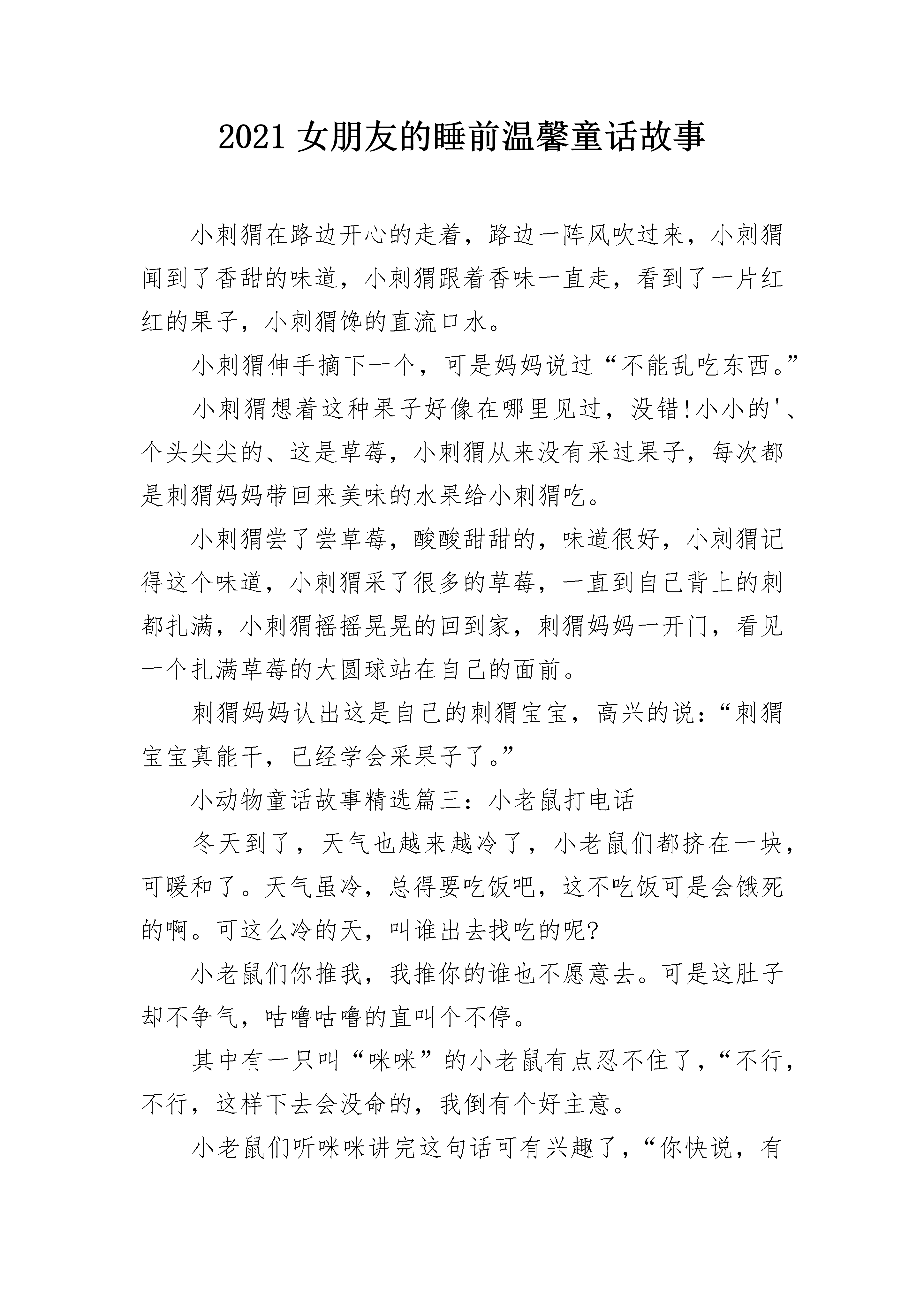 2021 女朋友的睡前温馨童话故事

小刺猬在路边开心的走着，路边一阵风吹过来，小刺猬闻到了香甜的味道，小刺猬跟着香味一直走，看到了一片红红的果子，小刺猬馋的直流口水。

小刺猬伸手摘下一个，可是妈妈说过“不能乱吃东西。”

小刺猬想着这种果子好像在哪里见过，没错!小小的'、个头尖尖的、这是草莓，小刺猬从来没有采过果子，每次都是刺猬妈妈带回来美味的水果给小刺猬吃。

小刺猬尝了尝草莓，酸酸甜甜的，味道很好，小刺猬记得这个味道，小刺猬采了很多的草莓，一直到自己背上的刺都扎满，小刺猬摇摇晃晃的回到家，刺猬妈妈一开门，看见一个扎满草莓的大圆球站在自己的面前。

刺猬妈妈认出这是自己的刺猬宝宝，高兴的说：“刺猬宝宝真能干，已经学会采果子了。”

小动物童话故事精选篇三：小老鼠打电话

冬天到了，天气也越来越冷了，小老鼠们都挤在一块，可暖和了。天气虽冷，总得要吃饭吧，这不吃饭可是会饿死的啊。可这么冷的天，叫谁出去找吃的呢?

小老鼠们你推我，我推你的谁也不愿意去。可是这肚子却不争气，咕噜咕噜的直叫个不停。

其中有一只叫“咪咪”的小老鼠有点忍不住了，“不行，不行，这样下去会没命的，我倒有个好主意。

小老鼠们听咪咪讲完这句话可有兴趣了，“你快说，有